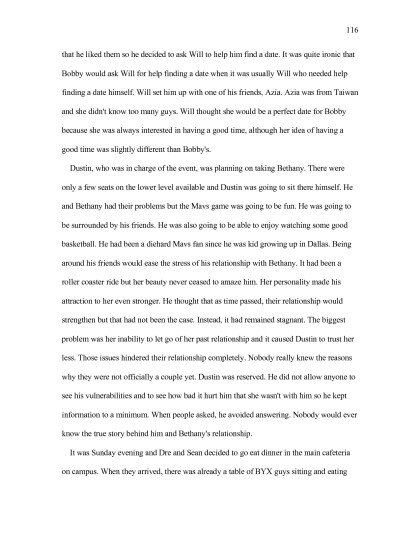 116

that he liked them so he decided to ask Will to help him find a date. It was quite ironic that Bobby would ask Will for help finding a date when it was usually Will who needed help finding a date himself. Will set him up with one of his friends, Azia. Azia was from Taiwan and she didn't know too many guys. Will thought she would be a perfect date for Bobby because she was always interested in having a good time, although her idea of having a good time was slightly different than Bobby's.

Dustin, who was in charge of the event, was planning on taking Bethany. There were only a few seats on the lower level available and Dustin was going to sit there himself. He and Bethany had their problems but the Mavs game was going to be fun. He was going to be surrounded by his friends. He was also going to be able to enjoy watching some good basketball. He had been a diehard Mavs fan since he was kid growing up in Dallas. Being around his friends would ease the stress of his relationship with Bethany. It had been a roller coaster ride but her beauty never ceased to amaze him. Her personality made his attraction to her even stronger. He thought that as time passed, their relationship would strengthen but that had not been the case. Instead, it had remained stagnant. The biggest problem was her inability to let go of her past relationship and it caused Dustin to trust her less. Those issues hindered their relationship completely. Nobody really knew the reasons why they were not officially a couple yet. Dustin was reserved. He did not allow anyone to see his vulnerabilities and to see how bad it hurt him that she wasn't with him so he kept information to a minimum. When people asked, he avoided answering. Nobody would ever know the true story behind him and Bethany's relationship.

It was Sunday evening and Dre and Sean decided to go eat dinner in the main cafeteria on campus. When they arrived, there was already a table of BYX guys sitting and eating